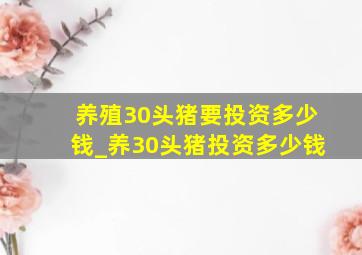 养殖30头猪要投资多少钱_养30头猪投资多少钱